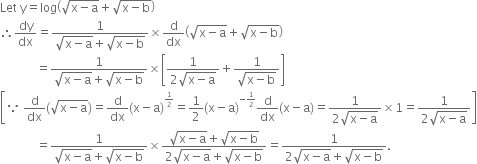 Let $y = \log(\sqrt{x-a} + \sqrt{x-b})$

$\therefore \frac{dy}{dx} = \frac{1}{\sqrt{x-a}+\sqrt{x-b}} \times \frac{d}{dx}(\sqrt{x-a} + \sqrt{x-b})$

$= \frac{1}{\sqrt{x-a}+\sqrt{x-b}} \times \left[\frac{1}{2\sqrt{x-a}} + \frac{1}{\sqrt{x-b}}\right]$

$\left[\because \frac{d}{dx}(\sqrt{x-a}) = \frac{d}{dx}(x-a)^{\frac{1}{2}} = \frac{1}{2}(x-a)^{-\frac{1}{2}}\frac{d}{dx}(x-a) = \frac{1}{2\sqrt{x-a}} \times 1 = \frac{1}{2\sqrt{x-a}}\right]$

$= \frac{1}{\sqrt{x-a}+\sqrt{x-b}} \times \frac{\sqrt{x-a}+\sqrt{x-b}}{2\sqrt{x-a}+\sqrt{x-b}} = \frac{1}{2\sqrt{x-a}+\sqrt{x-b}}.$